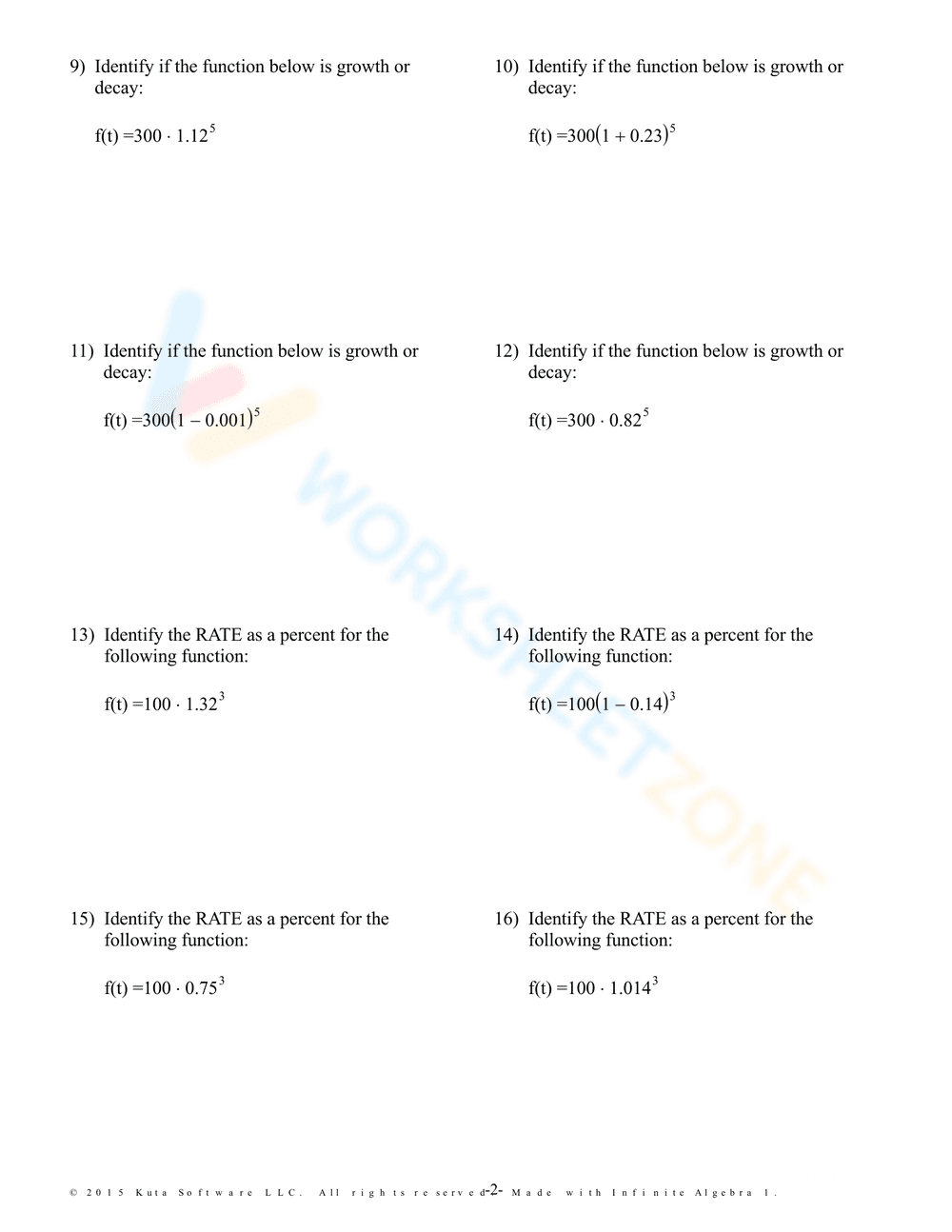 9) Identify if the function below is growth or decay:

$f(t) = 300 \cdot 1.12^5$

10) Identify if the function below is growth or decay:

$f(t) = 300(1 + 0.23)^5$

11) Identify if the function below is growth or decay:

$f(t) = 300(1 - 0.001)^5$

12) Identify if the function below is growth or decay:

$f(t) = 300 \cdot 0.82^5$

13) Identify the RATE as a percent for the following function:

$f(t) = 100 \cdot 1.32^3$

14) Identify the RATE as a percent for the following function:

$f(t) = 100(1 - 0.14)^3$

15) Identify the RATE as a percent for the following function:

$f(t) = 100 \cdot 0.75^3$

16) Identify the RATE as a percent for the following function:

$f(t) = 100 \cdot 1.014^3$

WORKSHEETZONE

© 2015 Kuta Software LLC. All rights reserved. -2- Made with Infinite Algebra 1.